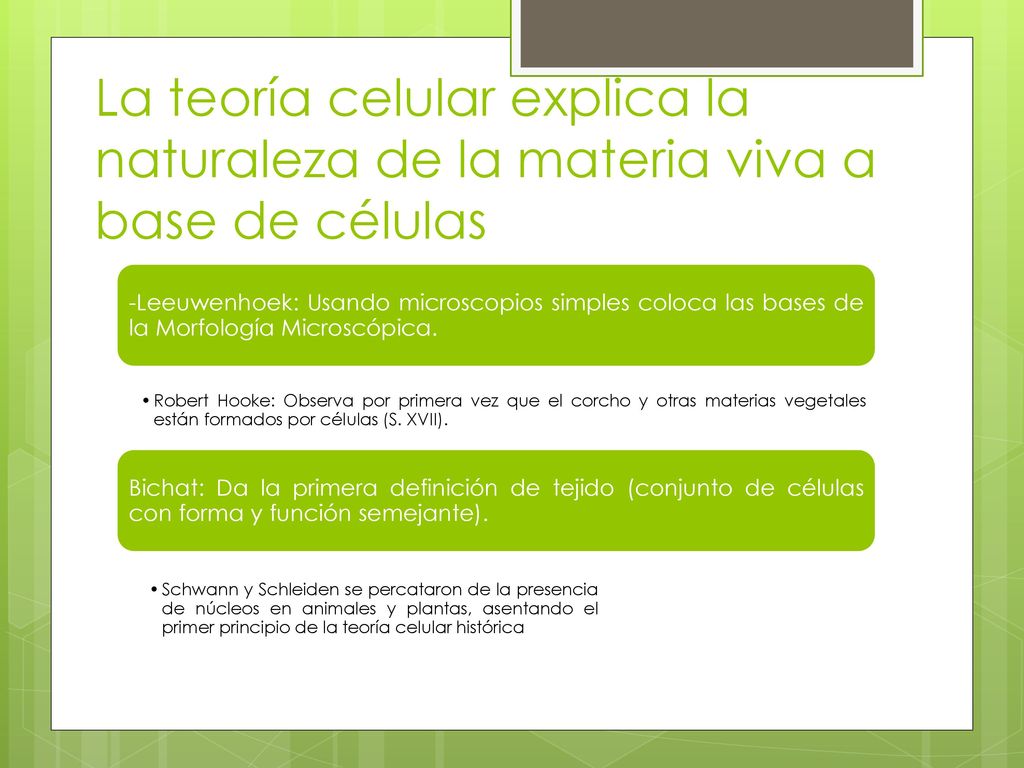 La teoría celular explica la naturaleza de la materia viva a base de células

-Leeuwenhoek: Usando microscopios simples coloca las bases de la Morfología Microscópica.

• Robert Hooke: Observa por primera vez que el corcho y otras materias vegetales están formados por células (S. XVII).

Bichat: Da la primera definición de tejido (conjunto de células con forma y función semejante).

• Schwann y Schleiden se percataron de la presencia de núcleos en animales y plantas, asentando el primer principio de la teoría celular histórica